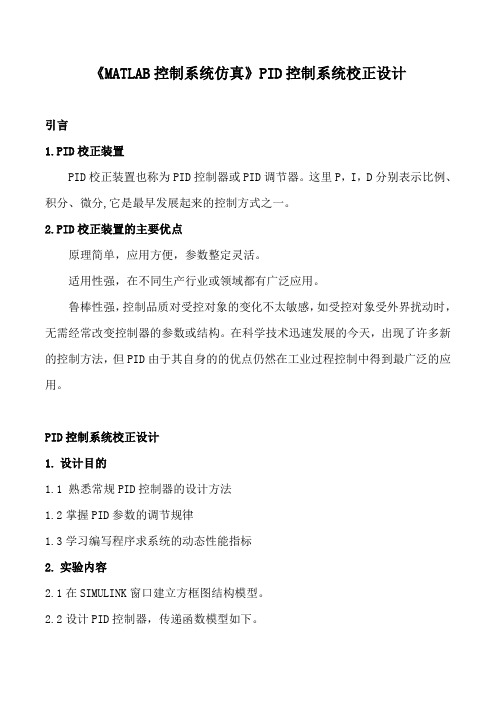 《MATLAB 控制系统仿真》PID 控制系统校正设计

引言

1.PID 校正装置

PID 校正装置也称为 PID 控制器或 PID 调节器。这里 P，I，D 分别表示比例、积分、微分,它是最早发展起来的控制方式之一。

2.PID 校正装置的主要优点

原理简单，应用方便，参数整定灵活。

适用性强，在不同生产行业或领域都有广泛应用。

鲁棒性强，控制品质对受控对象的变化不太敏感，如受控对象受外界扰动时，无需经常改变控制器的参数或结构。在科学技术迅速发展的今天，出现了许多新的控制方法，但 PID 由于其自身的的优点仍然在工业过程控制中得到最广泛的应用。

PID 控制系统校正设计

1. 设计目的

1.1 熟悉常规 PID 控制器的设计方法

1.2 掌握 PID 参数的调节规律

1.3 学习编写程序求系统的动态性能指标

2. 实验内容

2.1 在 SIMULINK 窗口建立方框图结构模型。

2.2 设计 PID 控制器，传递函数模型如下。